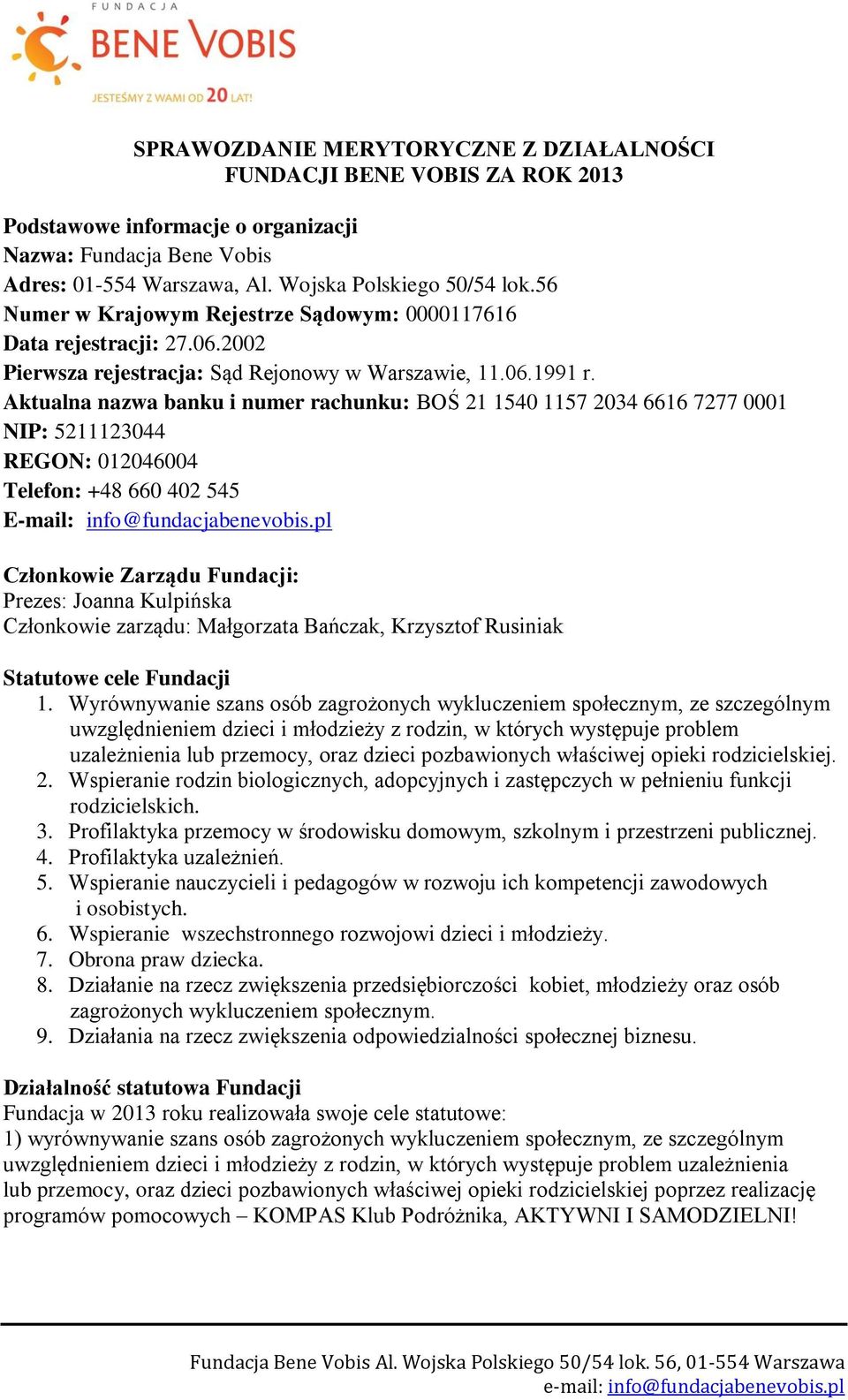 FUNDACJA
BENE VOBIS
JESTEŚMY Z WAMI OD 20 LAT!

SPRAWOZDANIE MERYTORYCZNE Z DZIAŁALNOŚCI FUNDACJI BENE VOBIS ZA ROK 2013

Podstawowe informacje o organizacji
Nazwa: Fundacja Bene Vobis
Adres: 01-554 Warszawa, Al. Wojska Polskiego 50/54 lok.56
Numer w Krajowym Rejestrze Sądowym: 0000117616
Data rejestracji: 27.06.2002
Pierwsza rejestracja: Sąd Rejonowy w Warszawie, 11.06.1991 r.
Aktualna nazwa banku i numer rachunku: BOŚ 21 1540 1157 2034 6616 7277 0001
NIP: 5211123044
REGON: 012046004
Telefon: +48 660 402 545
E-mail: info@fundacjabenevobis.pl

Członkowie Zarządu Fundacji:
Prezes: Joanna Kulpińska
Członkowie zarządu: Małgorzata Bańczak, Krzysztof Rusiniak

Statutowe cele Fundacji
1. Wyrównywanie szans osób zagrożonych wykluczeniem społecznym, ze szczególnym uwzględnieniem dzieci i młodzieży z rodzin, w których występuje problem uzależnienia lub przemocy, oraz dzieci pozbawionych właściwej opieki rodzicielskiej.
2. Wspieranie rodzin biologicznych, adopcyjnych i zastępczych w pełnieniu funkcji rodzicielskich.
3. Profilaktyka przemocy w środowisku domowym, szkolnym i przestrzeni publicznej.
4. Profilaktyka uzależnień.
5. Wspieranie nauczycieli i pedagogów w rozwoju ich kompetencji zawodowych i osobistych.
6. Wspieranie wszechstronnego rozwojowi dzieci i młodzieży.
7. Obrona praw dziecka.
8. Działanie na rzecz zwiększenia przedsiębiorczości kobiet, młodzieży oraz osób zagrożonych wykluczeniem społecznym.
9. Działania na rzecz zwiększenia odpowiedzialności społecznej biznesu.

Działalność statutowa Fundacji
Fundacja w 2013 roku realizowała swoje cele statutowe:
1) wyrównywanie szans osób zagrożonych wykluczeniem społecznym, ze szczególnym uwzględnieniem dzieci i młodzieży z rodzin, w których występuje problem uzależnienia lub przemocy, oraz dzieci pozbawionych właściwej opieki rodzicielskiej poprzez realizację programów pomocowych – KOMPAS Klub Podróżnika, AKTYWNI I SAMODZIELNI!

Fundacja Bene Vobis Al. Wojska Polskiego 50/54 lok. 56, 01-554 Warszawa
e-mail: info@fundacjabenevobis.pl